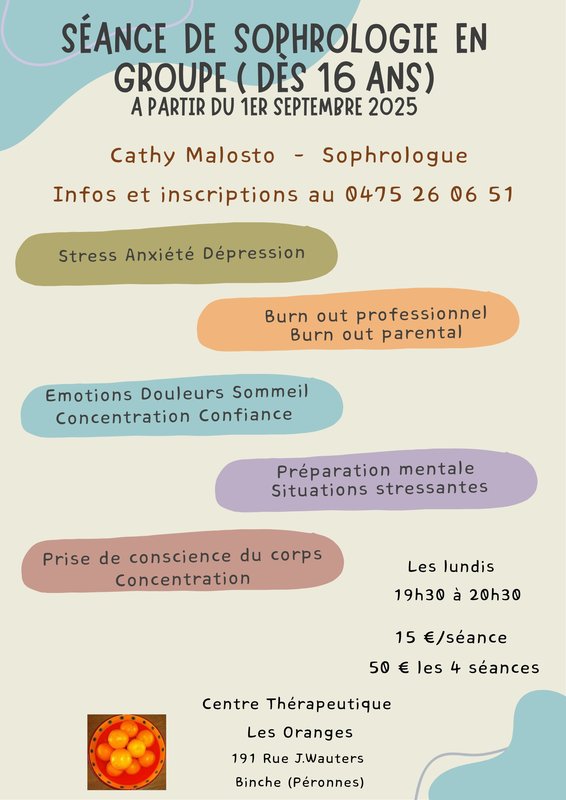 SÉANCE DE SOPHROLOGIE EN GROUPE ( DÈS 16 ANS)
A PARTIR DU 1ER SEPTEMBRE 2025

Cathy Malosto - Sophrologue

Infos et inscriptions au 0475 26 06 51

Stress Anxiété Dépression

Burn out professionnel
Burn out parental

Emotions Douleurs Sommeil
Concentration Confiance

Préparation mentale
Situations stressantes

Prise de conscience du corps
Concentration

Les lundis
19h30 à 20h30

15 €/séance
50 € les 4 séances

Centre Thérapeutique
Les Oranges
191 Rue J.Wauters
Binche (Péronnes)